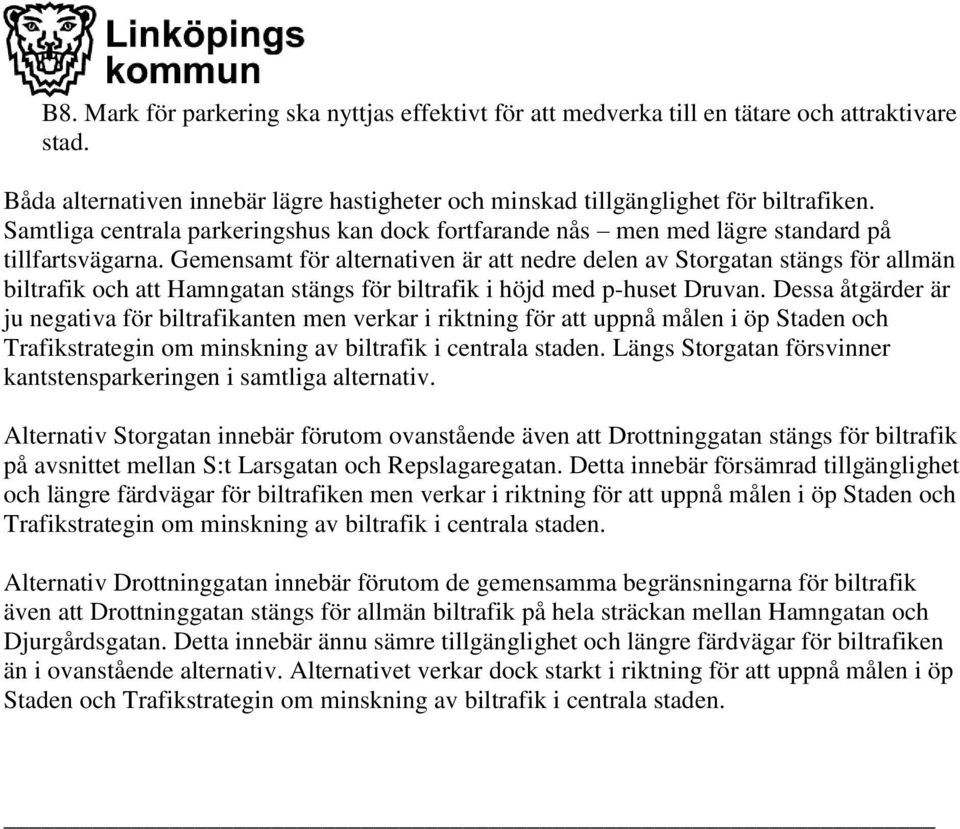 Linköpings kommun

B8. Mark för parkering ska nyttjas effektivt för att medverka till en tätare och attraktivare stad.

Båda alternativen innebär lägre hastigheter och minskad tillgänglighet för biltrafiken. Samtliga centrala parkeringshus kan dock fortfarande nås – men med lägre standard på tillfartsvägarna. Gemensamt för alternativen är att nedre delen av Storgatan stängs för allmän biltrafik och att Hamngatan stängs för biltrafik i höjd med p-huset Druvan. Dessa åtgärder är ju negativa för biltrafikanten men verkar i riktning för att uppnå målen i öp Staden och Trafikstrategin om minskning av biltrafik i centrala staden. Längs Storgatan försvinner kantstensparkeringen i samtliga alternativ.

Alternativ Storgatan innebär förutom ovanstående även att Drottninggatan stängs för biltrafik på avsnittet mellan S:t Larsgatan och Repslagaregatan. Detta innebär försämrad tillgänglighet och längre färdvägar för biltrafiken men verkar i riktning för att uppnå målen i öp Staden och Trafikstrategin om minskning av biltrafik i centrala staden.

Alternativ Drottninggatan innebär förutom de gemensamma begränsningarna för biltrafik även att Drottninggatan stängs för allmän biltrafik på hela sträckan mellan Hamngatan och Djurgårdsgatan. Detta innebär ännu sämre tillgänglighet och längre färdvägar för biltrafiken än i ovanstående alternativ. Alternativet verkar dock starkt i riktning för att uppnå målen i öp Staden och Trafikstrategin om minskning av biltrafik i centrala staden.